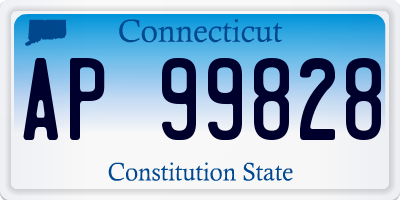 Connecticut

AP 99828

Constitution State